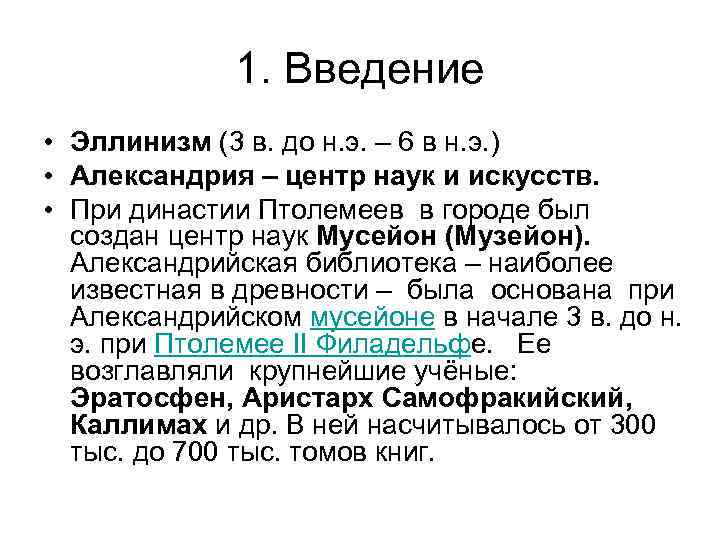 1. Введение

• Эллинизм (3 в. до н.э. – 6 в н.э.)
• Александрия – центр наук и искусств.
• При династии Птолемеев в городе был создан центр наук Мусейон (Музейон). Александрийская библиотека – наиболее известная в древности – была основана при Александрийском мусейоне в начале 3 в. до н. э. при Птолемее II Филадельфе. Ее возглавляли крупнейшие учёные: Эратосфен, Аристарх Самофракийский, Каллимах и др. В ней насчитывалось от 300 тыс. до 700 тыс. томов книг.